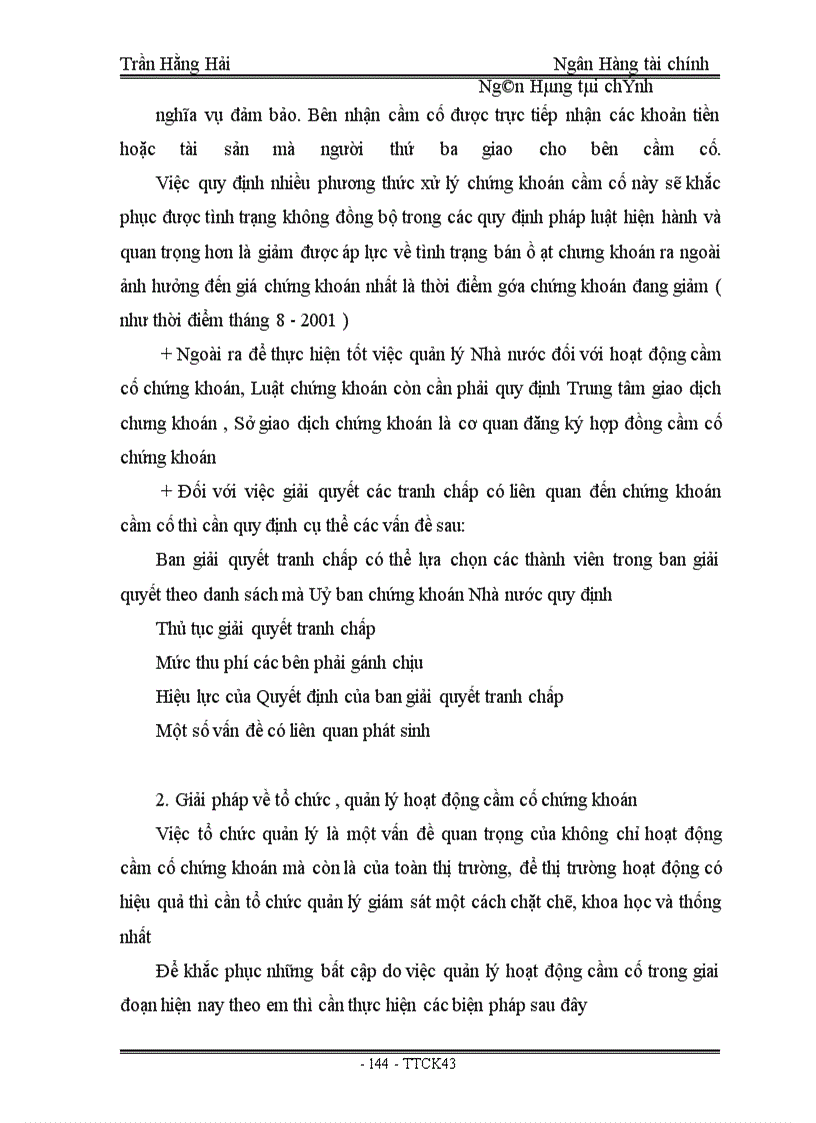 Trần Hằng Hải Ngân Hàng tài chính

Ng©n Hµng tµi chÝnh

nghĩa vụ đảm bảo. Bên nhận cầm cố được trực tiếp nhận các khoản tiền hoặc tài sản mà người thứ ba giao cho bên cầm cố.

Việc quy định nhiều phương thức xử lý chứng khoán cầm cố này sẽ khắc phục được tình trạng không đồng bộ trong các quy định pháp luật hiện hành và quan trọng hơn là giảm được áp lực về tình trạng bán ồ ạt chưng khoán ra ngoài ảnh hưởng đến giá chứng khoán nhất là thời điểm góa chứng khoán đang giảm ( như thời điểm tháng 8 - 2001 )

+ Ngoài ra để thực hiện tốt việc quản lý Nhà nước đối với hoạt động cầm cố chứng khoán, Luật chứng khoán còn cần phải quy định Trung tâm giao dịch chưng khoán , Sở giao dịch chứng khoán là cơ quan đăng ký hợp đồng cầm cố chứng khoán

+ Đối với việc giải quyết các tranh chấp có liên quan đến chứng khoán cầm cố thì cần quy định cụ thể các vấn đề sau:

Ban giải quyết tranh chấp có thể lựa chọn các thành viên trong ban giải quyết theo danh sách mà Uỷ ban chứng khoán Nhà nước quy định

Thủ tục giải quyết tranh chấp

Mức thu phí các bên phải gánh chịu

Hiệu lực của Quyết định của ban giải quyết tranh chấp

Một số vấn đề có liên quan phát sinh

2. Giải pháp về tổ chức , quản lý hoạt động cầm cố chứng khoán

Việc tổ chức quản lý là một vấn đề quan trọng của không chỉ hoạt động cầm cố chứng khoán mà còn là của toàn thị trường, để thị trường hoạt động có hiệu quả thì cần tổ chức quản lý giám sát một cách chặt chẽ, khoa học và thống nhất

Để khắc phục những bất cập do việc quản lý hoạt động cầm cố trong giai đoạn hiện nay theo em thì cần thực hiện các biện pháp sau đây

- 144 - TTCK43